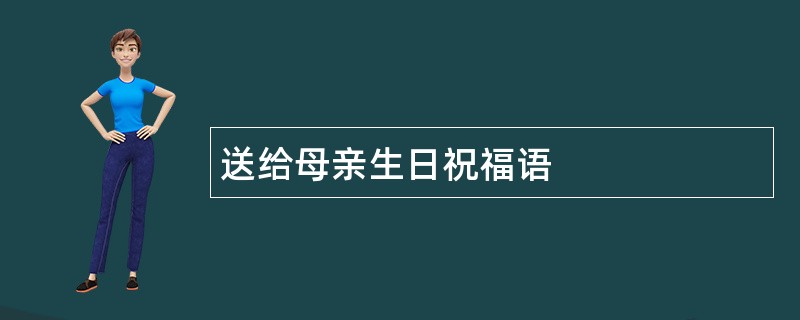 送给母亲生日祝福语